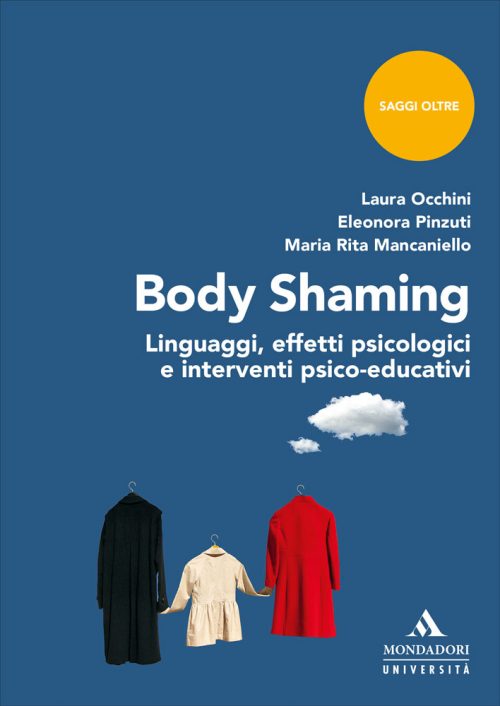 SAGGI OLTRE

Laura Occhini
Eleonora Pinzuti
Maria Rita Mancaniello

Body Shaming

Linguaggi, effetti psicologici
e interventi psico-educativi

MONDADORI
UNIVERSITÀ